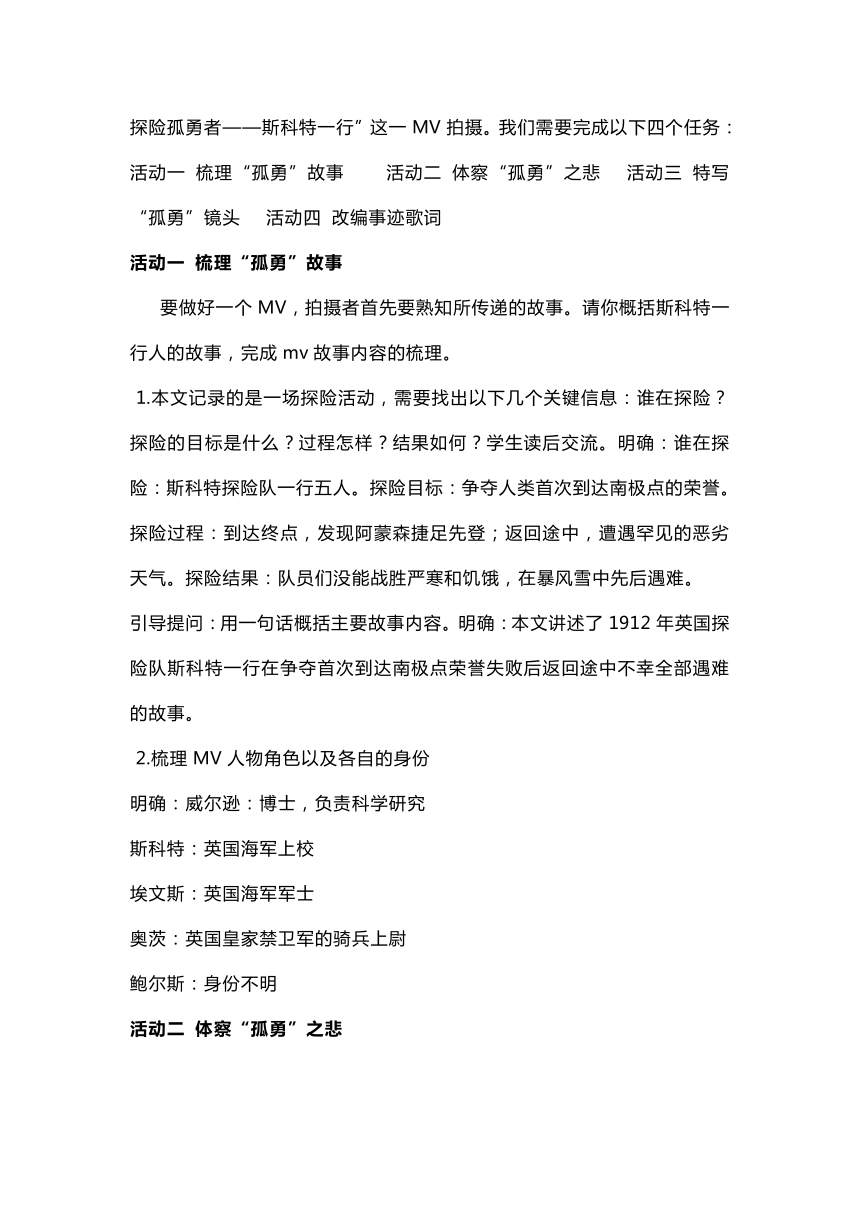 探险孤勇者——斯科特一行”这一 MV 拍摄。我们需要完成以下四个任务：活动一 梳理“孤勇”故事 活动二 体察“孤勇”之悲 活动三 特写“孤勇”镜头 活动四 改编事迹歌词

活动一 梳理“孤勇”故事

要做好一个 MV，拍摄者首先要熟知所传递的故事。请你概括斯科特一行人的故事，完成 mv 故事内容的梳理。

1.本文记录的是一场探险活动，需要找出以下几个关键信息：谁在探险？探险的目标是什么？过程怎样？结果如何？学生读后交流。明确：谁在探险：斯科特探险队一行五人。探险目标：争夺人类首次到达南极点的荣誉。探险过程：到达终点，发现阿蒙森捷足先登；返回途中，遭遇罕见的恶劣天气。探险结果：队员们没能战胜严寒和饥饿，在暴风雪中先后遇难。

引导提问：用一句话概括主要故事内容。明确：本文讲述了 1912 年英国探险队斯科特一行在争夺首次到达南极点荣誉失败后返回途中不幸全部遇难的故事。

2.梳理 MV 人物角色以及各自的身份

明确：威尔逊：博士，负责科学研究

斯科特：英国海军上校

埃文斯：英国海军军士

奥茨：英国皇家禁卫军的骑兵上尉

鲍尔斯：身份不明

活动二 体察“孤勇”之悲